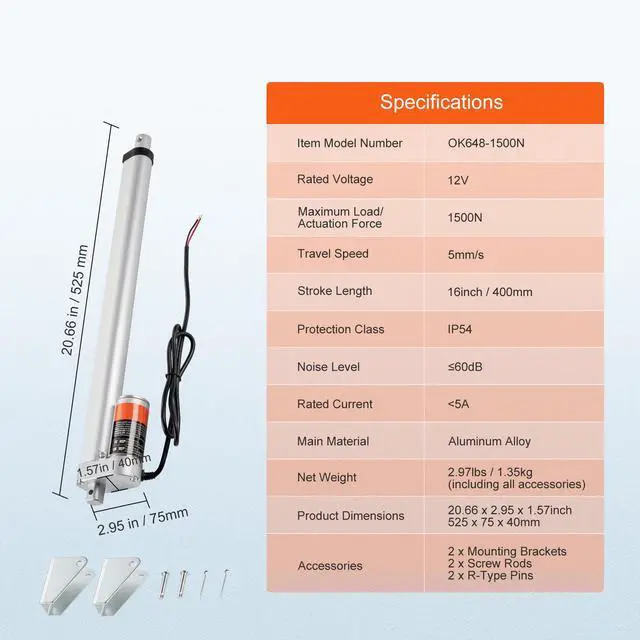 20.66 in / 525 mm

1.57in / 40mm

2.95 in / 75mm

Specifications

| Item Model Number | OK648-1500N |
|---|---|
| Rated Voltage | 12V |
| Maximum Load/ Actuation Force | 1500N |
| Travel Speed | 5mm/s |
| Stroke Length | 16inch / 400mm |
| Protection Class | IP54 |
| Noise Level | ≤60dB |
| Rated Current | <5A |
| Main Material | Aluminum Alloy |
| Net Weight | 2.97lbs / 1.35kg (including all accessories) |
| Product Dimensions | 20.66 x 2.95 x 1.57inch 525 x 75 x 40mm |
| Accessories | 2 x Mounting Brackets 2 x Screw Rods 2 x R-Type Pins |